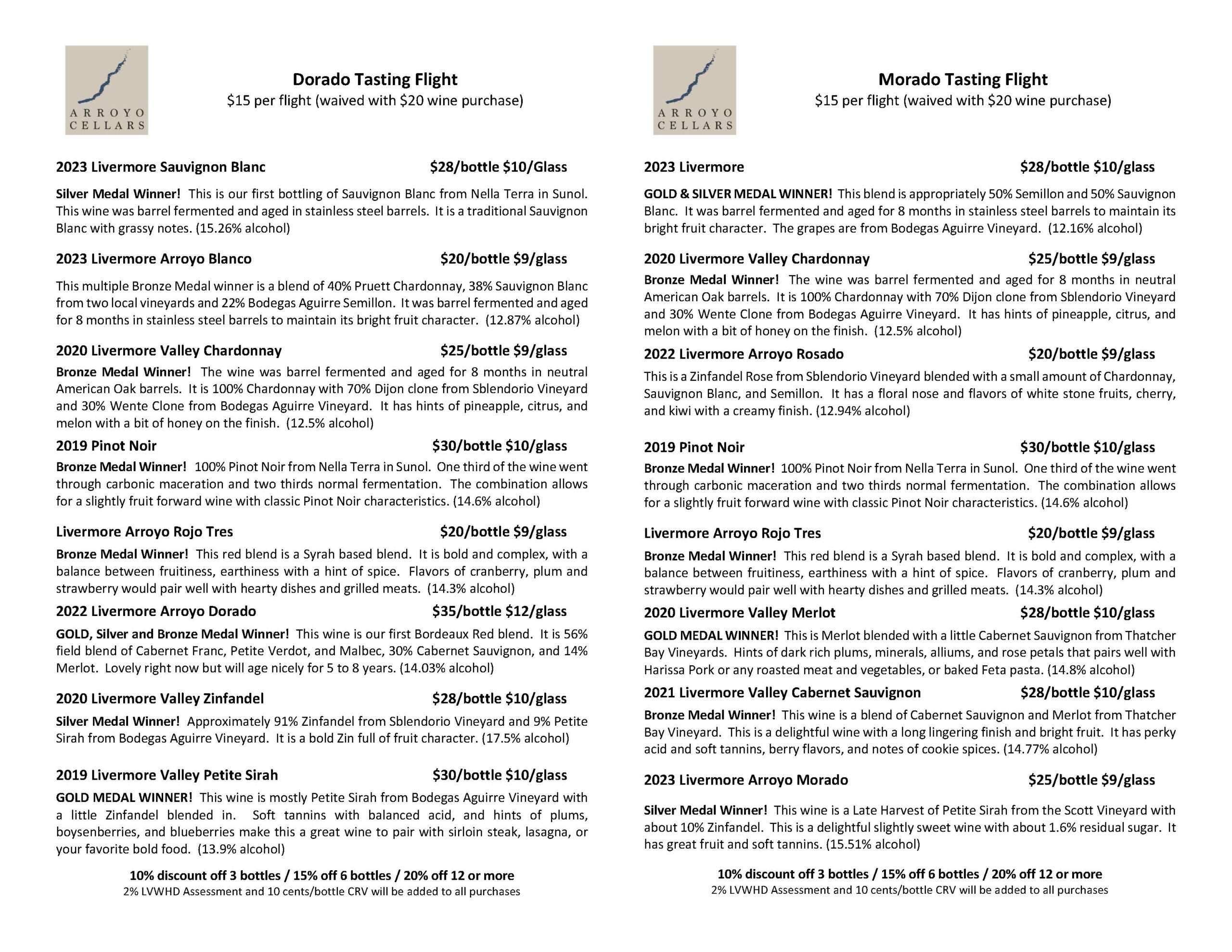 ARROYO CELLARS

Dorado Tasting Flight
$15 per flight (waived with $20 wine purchase)

2023 Livermore Sauvignon Blanc $28/bottle $10/Glass

Silver Medal Winner! This is our first bottling of Sauvignon Blanc from Nella Terra in Sunol. This wine was barrel fermented and aged in stainless steel barrels. It is a traditional Sauvignon Blanc with grassy notes. (15.26% alcohol)

2023 Livermore Arroyo Blanco $20/bottle $9/glass

This multiple Bronze Medal winner is a blend of 40% Pruett Chardonnay, 38% Sauvignon Blanc from two local vineyards and 22% Bodegas Aguirre Semillon. It was barrel fermented and aged for 8 months in stainless steel barrels to maintain its bright fruit character. (12.87% alcohol)

2020 Livermore Valley Chardonnay $25/bottle $9/glass

Bronze Medal Winner! The wine was barrel fermented and aged for 8 months in neutral American Oak barrels. It is 100% Chardonnay with 70% Dijon clone from Sblendorio Vineyard and 30% Wente Clone from Bodegas Aguirre Vineyard. It has hints of pineapple, citrus, and melon with a bit of honey on the finish. (12.5% alcohol)

2019 Pinot Noir $30/bottle $10/glass

Bronze Medal Winner! 100% Pinot Noir from Nella Terra in Sunol. One third of the wine went through carbonic maceration and two thirds normal fermentation. The combination allows for a slightly fruit forward wine with classic Pinot Noir characteristics. (14.6% alcohol)

Livermore Arroyo Rojo Tres $20/bottle $9/glass

Bronze Medal Winner! This red blend is a Syrah based blend. It is bold and complex, with a balance between fruitiness, earthiness with a hint of spice. Flavors of cranberry, plum and strawberry would pair well with hearty dishes and grilled meats. (14.3% alcohol)

2022 Livermore Arroyo Dorado $35/bottle $12/glass

GOLD, Silver and Bronze Medal Winner! This wine is our first Bordeaux Red blend. It is 56% field blend of Cabernet Franc, Petite Verdot, and Malbec, 30% Cabernet Sauvignon, and 14% Merlot. Lovely right now but will age nicely for 5 to 8 years. (14.03% alcohol)

2020 Livermore Valley Zinfandel $28/bottle $10/glass

Silver Medal Winner! Approximately 91% Zinfandel from Sblendorio Vineyard and 9% Petite Sirah from Bodegas Aguirre Vineyard. It is a bold Zin full of fruit character. (17.5% alcohol)

2019 Livermore Valley Petite Sirah $30/bottle $10/glass

GOLD MEDAL WINNER! This wine is mostly Petite Sirah from Bodegas Aguirre Vineyard with a little Zinfandel blended in. Soft tannins with balanced acid, and hints of plums, boysenberries, and blueberries make this a great wine to pair with sirloin steak, lasagna, or your favorite bold food. (13.9% alcohol)

10% discount off 3 bottles / 15% off 6 bottles / 20% off 12 or more
2% LVWHD Assessment and 10 cents/bottle CRV will be added to all purchases

ARROYO CELLARS

Morado Tasting Flight
$15 per flight (waived with $20 wine purchase)

2023 Livermore $28/bottle $10/glass

GOLD & SILVER MEDAL WINNER! This blend is appropriately 50% Semillon and 50% Sauvignon Blanc. It was barrel fermented and aged for 8 months in stainless steel barrels to maintain its bright fruit character. The grapes are from Bodegas Aguirre Vineyard. (12.16% alcohol)

2020 Livermore Valley Chardonnay $25/bottle $9/glass

Bronze Medal Winner! The wine was barrel fermented and aged for 8 months in neutral American Oak barrels. It is 100% Chardonnay with 70% Dijon clone from Sblendorio Vineyard and 30% Wente Clone from Bodegas Aguirre Vineyard. It has hints of pineapple, citrus, and melon with a bit of honey on the finish. (12.5% alcohol)

2022 Livermore Arroyo Rosado $20/bottle $9/glass

This is a Zinfandel Rose from Sblendorio Vineyard blended with a small amount of Chardonnay, Sauvignon Blanc, and Semillon. It has a floral nose and flavors of white stone fruits, cherry, and kiwi with a creamy finish. (12.94% alcohol)

2019 Pinot Noir $30/bottle $10/glass

Bronze Medal Winner! 100% Pinot Noir from Nella Terra in Sunol. One third of the wine went through carbonic maceration and two thirds normal fermentation. The combination allows for a slightly fruit forward wine with classic Pinot Noir characteristics. (14.6% alcohol)

Livermore Arroyo Rojo Tres $20/bottle $9/glass

Bronze Medal Winner! This red blend is a Syrah based blend. It is bold and complex, with a balance between fruitiness, earthiness with a hint of spice. Flavors of cranberry, plum and strawberry would pair well with hearty dishes and grilled meats. (14.3% alcohol)

2020 Livermore Valley Merlot $28/bottle $10/glass

GOLD MEDAL WINNER! This is Merlot blended with a little Cabernet Sauvignon from Thatcher Bay Vineyards. Hints of dark rich plums, minerals, alliums, and rose petals that pairs well with Harissa Pork or any roasted meat and vegetables, or baked Feta pasta. (14.8% alcohol)

2021 Livermore Valley Cabernet Sauvignon $28/bottle $10/glass

Bronze Medal Winner! This wine is a blend of Cabernet Sauvignon and Merlot from Thatcher Bay Vineyard. This is a delightful wine with a long lingering finish and bright fruit. It has perky acid and soft tannins, berry flavors, and notes of cookie spices. (14.77% alcohol)

2023 Livermore Arroyo Morado $25/bottle $9/glass

Silver Medal Winner! This wine is a Late Harvest of Petite Sirah from the Scott Vineyard with about 10% Zinfandel. This is a delightful slightly sweet wine with about 1.6% residual sugar. It has great fruit and soft tannins. (15.51% alcohol)

10% discount off 3 bottles / 15% off 6 bottles / 20% off 12 or more
2% LVWHD Assessment and 10 cents/bottle CRV will be added to all purchases